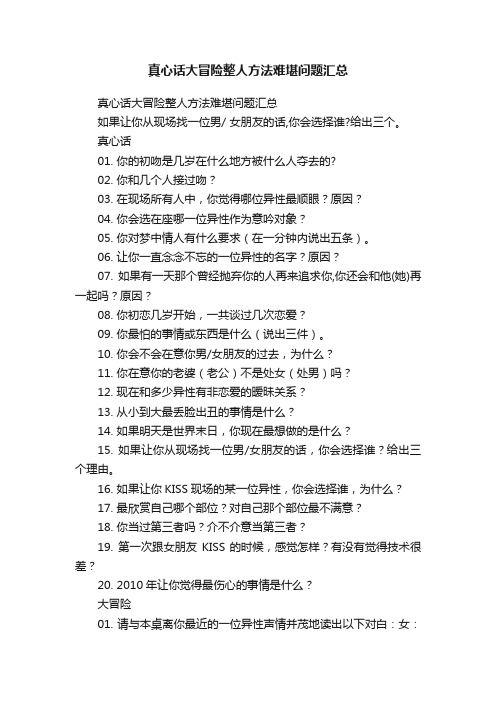 真心话大冒险整人方法难堪问题汇总

真心话大冒险整人方法难堪问题汇总

如果让你从现场找一位男/ 女朋友的话,你会选择谁?给出三个。

真心话

01. 你的初吻是几岁在什么地方被什么人夺去的?

02. 你和几个人接过吻？

03. 在现场所有人中，你觉得哪位异性最顺眼？原因？

04. 你会选在座哪一位异性作为意吟对象？

05. 你对梦中情人有什么要求（在一分钟内说出五条）。

06. 让你一直念念不忘的一位异性的名字？原因？

07. 如果有一天那个曾经抛弃你的人再来追求你,你还会和他(她)再一起吗？原因？

08. 你初恋几岁开始，一共谈过几次恋爱？

09. 你最怕的事情或东西是什么（说出三件）。

10. 你会不会在意你男/女朋友的过去，为什么？

11. 你在意你的老婆（老公）不是处女（处男）吗？

12. 现在和多少异性有非恋爱的暧昧关系？

13. 从小到大最丢脸出丑的事情是什么？

14. 如果明天是世界末日，你现在最想做的是什么？

15. 如果让你从现场找一位男/女朋友的话，你会选择谁？给出三个理由。

16. 如果让你 KISS 现场的某一位异性，你会选择谁，为什么？

17. 最欣赏自己哪个部位？对自己那个部位最不满意？

18. 你当过第三者吗？介不介意当第三者？

19. 第一次跟女朋友 KISS 的时候，感觉怎样？有没有觉得技术很差？

20. 2010 年让你觉得最伤心的事情是什么？

大冒险

01. 请与本桌离你最近的一位异性声情并茂地读出以下对白：女：